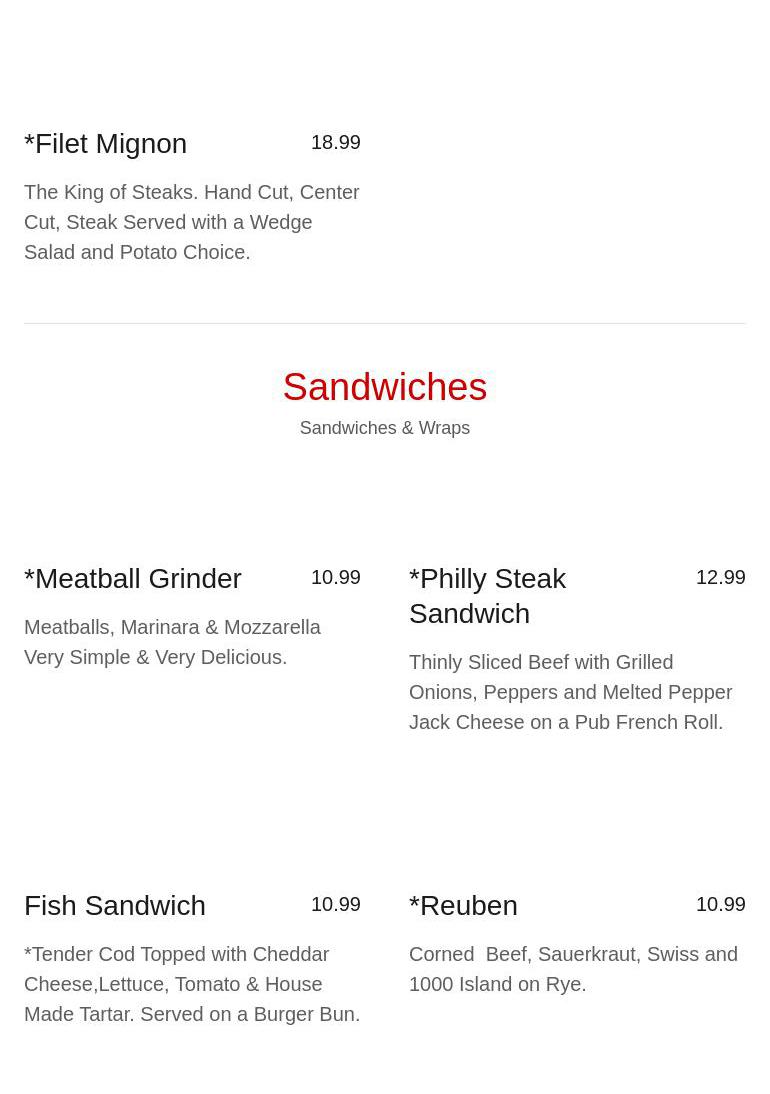 *Filet Mignon 18.99

The King of Steaks. Hand Cut, Center Cut, Steak Served with a Wedge Salad and Potato Choice.

Sandwiches

Sandwiches & Wraps

*Meatball Grinder 10.99

Meatballs, Marinara & Mozzarella Very Simple & Very Delicious.

*Philly Steak Sandwich 12.99

Thinly Sliced Beef with Grilled Onions, Peppers and Melted Pepper Jack Cheese on a Pub French Roll.

Fish Sandwich 10.99

*Tender Cod Topped with Cheddar Cheese,Lettuce, Tomato & House Made Tartar. Served on a Burger Bun.

*Reuben 10.99

Corned  Beef, Sauerkraut, Swiss and 1000 Island on Rye.